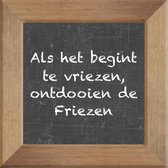 Als het begint te vriezen, ontdooien de Friezen